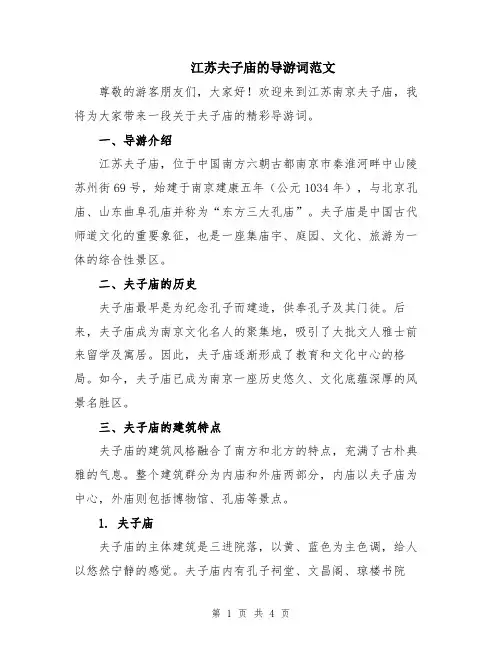 江苏夫子庙的导游词范文

尊敬的游客朋友们，大家好！欢迎来到江苏南京夫子庙，我将为大家带来一段关于夫子庙的精彩导游词。

一、导游介绍

江苏夫子庙，位于中国南方六朝古都南京市秦淮河畔中山陵苏州街69号，始建于南京建康五年（公元1034年），与北京孔庙、山东曲阜孔庙并称为“东方三大孔庙”。夫子庙是中国古代师道文化的重要象征，也是一座集庙宇、庭园、文化、旅游为一体的综合性景区。

二、夫子庙的历史

夫子庙最早是为纪念孔子而建造，供奉孔子及其门徒。后来，夫子庙成为南京文化名人的聚集地，吸引了大批文人雅士前来留学及寓居。因此，夫子庙逐渐形成了教育和文化中心的格局。如今，夫子庙已成为南京一座历史悠久、文化底蕴深厚的风景名胜区。

三、夫子庙的建筑特点

夫子庙的建筑风格融合了南方和北方的特点，充满了古朴典雅的气息。整个建筑群分为内庙和外庙两部分，内庙以夫子庙为中心，外庙则包括博物馆、孔庙等景点。

1. 夫子庙

夫子庙的主体建筑是三进院落，以黄、蓝色为主色调，给人以悠然宁静的感觉。夫子庙内有孔子祠堂、文昌阁、琼楼书院

第 1 页 共 4 页